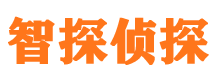 智探侦探